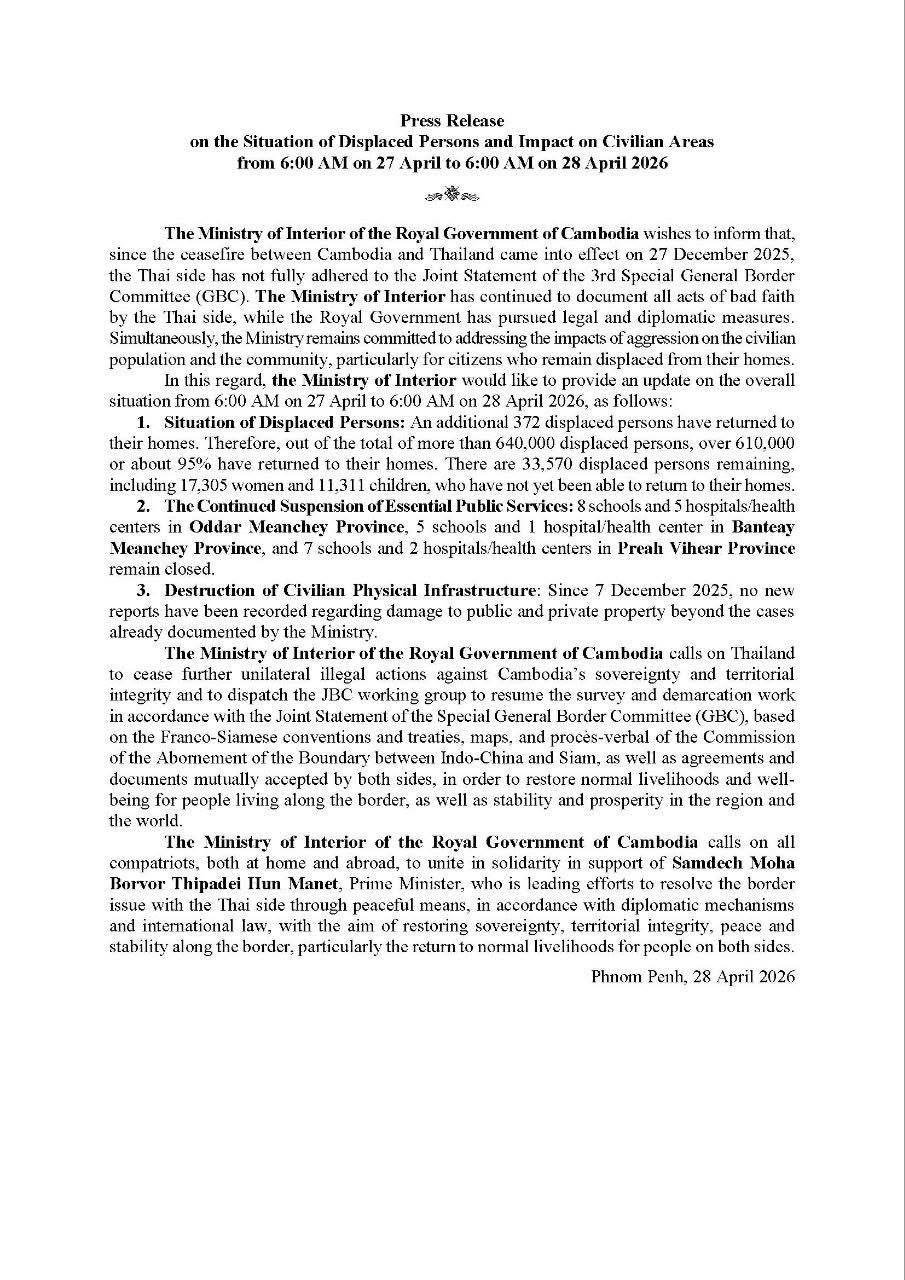 Press Release
on the Situation of Displaced Persons and Impact on Civilian Areas
from 6:00 AM on 27 April to 6:00 AM on 28 April 2026

The Ministry of Interior of the Royal Government of Cambodia wishes to inform that, since the ceasefire between Cambodia and Thailand came into effect on 27 December 2025, the Thai side has not fully adhered to the Joint Statement of the 3rd Special General Border Committee (GBC). The Ministry of Interior has continued to document all acts of bad faith by the Thai side, while the Royal Government has pursued legal and diplomatic measures. Simultaneously, the Ministry remains committed to addressing the impacts of aggression on the civilian population and the community, particularly for citizens who remain displaced from their homes.

In this regard, the Ministry of Interior would like to provide an update on the overall situation from 6:00 AM on 27 April to 6:00 AM on 28 April 2026, as follows:

1. Situation of Displaced Persons: An additional 372 displaced persons have returned to their homes. Therefore, out of the total of more than 640,000 displaced persons, over 610,000 or about 95% have returned to their homes. There are 33,570 displaced persons remaining, including 17,305 women and 11,311 children, who have not yet been able to return to their homes.

2. The Continued Suspension of Essential Public Services: 8 schools and 5 hospitals/health centers in Oddar Meanchey Province, 5 schools and 1 hospital/health center in Banteay Meanchey Province, and 7 schools and 2 hospitals/health centers in Preah Vihear Province remain closed.

3. Destruction of Civilian Physical Infrastructure: Since 7 December 2025, no new reports have been recorded regarding damage to public and private property beyond the cases already documented by the Ministry.

The Ministry of Interior of the Royal Government of Cambodia calls on Thailand to cease further unilateral illegal actions against Cambodia's sovereignty and territorial integrity and to dispatch the JBC working group to resume the survey and demarcation work in accordance with the Joint Statement of the Special General Border Committee (GBC), based on the Franco-Siamese conventions and treaties, maps, and procès-verbal of the Commission of the Abornement of the Boundary between Indo-China and Siam, as well as agreements and documents mutually accepted by both sides, in order to restore normal livelihoods and well-being for people living along the border, as well as stability and prosperity in the region and the world.

The Ministry of Interior of the Royal Government of Cambodia calls on all compatriots, both at home and abroad, to unite in solidarity in support of Samdech Moha Borvor Thipadei Hun Manet, Prime Minister, who is leading efforts to resolve the border issue with the Thai side through peaceful means, in accordance with diplomatic mechanisms and international law, with the aim of restoring sovereignty, territorial integrity, peace and stability along the border, particularly the return to normal livelihoods for people on both sides.

Phnom Penh, 28 April 2026